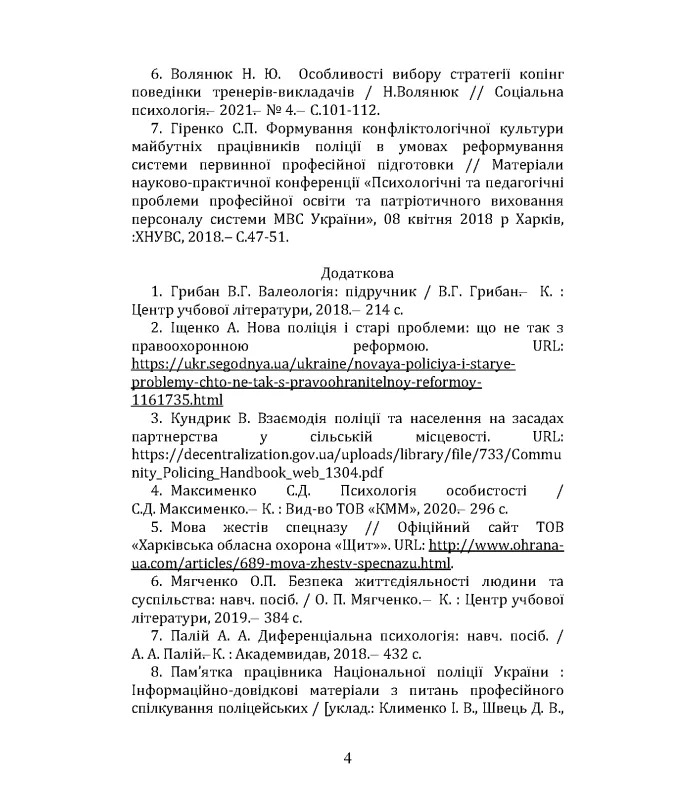 6. Волянюк Н. Ю. Особливості вибору стратегії копінг поведінки тренерів-викладачів / Н.Волянюк // Соціальна психологія.– 2021.– № 4.– С.101-112.

7. Гіренко С.П. Формування конфліктологічної культури майбутніх працівників поліції в умовах реформування системи первинної професійної підготовки // Матеріали науково-практичної конференції «Психологічні та педагогічні проблеми професійної освіти та патріотичного виховання персоналу системи МВС України», 08 квітня 2018 р Харків, :ХНУВС, 2018.– С.47-51.

Додаткова

1. Грибан В.Г. Валеологія: підручник / В.Г. Грибан.– К. : Центр учбової літератури, 2018.– 214 с.

2. Іщенко А. Нова поліція і старі проблеми: що не так з правоохоронною реформою. URL: https://ukr.segodnya.ua/ukraine/novaya-policiya-i-starye-problemy-chto-ne-tak-s-pravoohranitelnoy-reformoy-1161735.html

3. Кундрик В. Взаємодія поліції та населення на засадах партнерства у сільській місцевості. URL: https://decentralization.gov.ua/uploads/library/file/733/Community_Policing_Handbook_web_1304.pdf

4. Максименко С.Д. Психологія особистості / С.Д. Максименко.– К. : Вид-во ТОВ «КММ», 2020.– 296 с.

5. Мова жестів спецназу // Офіційний сайт ТОВ «Харківська обласна охорона «Щит»». URL: http://www.ohrana-ua.com/articles/689-mova-zhestv-specnazu.html.

6. Мягченко О.П. Безпека життєдіяльності людини та суспільства: навч. посіб. / О. П. Мягченко.– К. : Центр учбової літератури, 2019.– 384 с.

7. Палій А. А. Диференціальна психологія: навч. посіб. / А. А. Палій.– К. : Академвидав, 2018.– 432 с.

8. Пам'ятка працівника Національної поліції України : Інформаційно-довідкові матеріали з питань професійного спілкування поліцейських / [уклад.: Клименко І. В., Швець Д. В.,

4